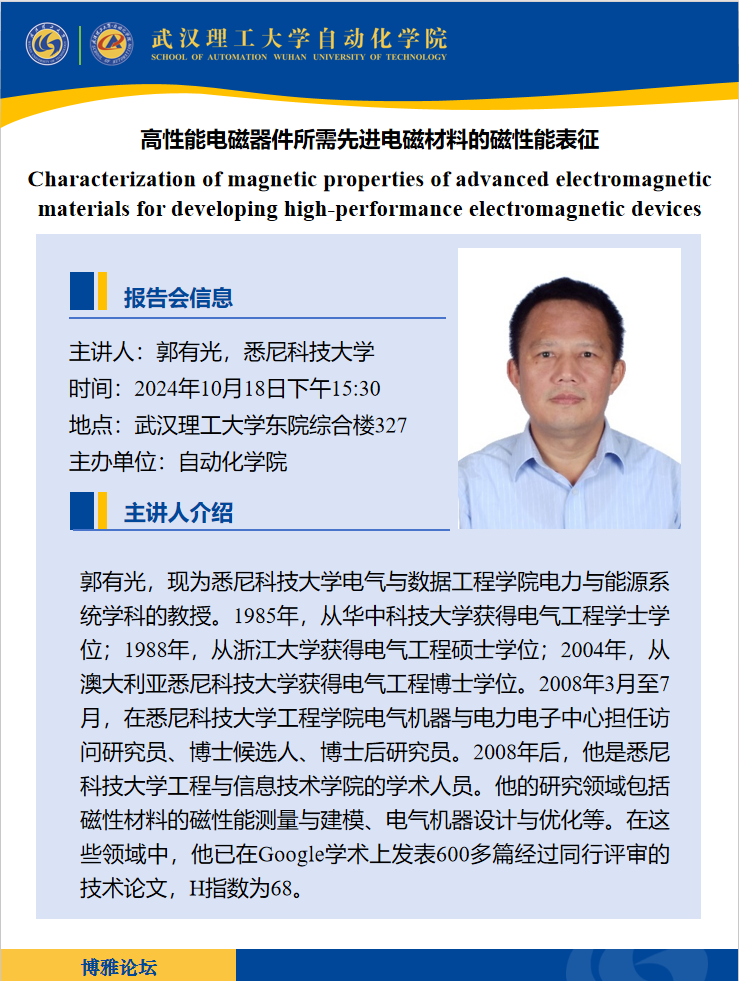 武汉理工大学自动化学院
SCHOOL OF AUTOMATION WUHAN UNIVERSITY OF TECHNOLOGY

高性能电磁器件所需先进电磁材料的磁性能表征

Characterization of magnetic properties of advanced electromagnetic materials for developing high-performance electromagnetic devices

报告会信息

主讲人：郭有光，悉尼科技大学
时间：2024年10月18日下午15:30
地点：武汉理工大学东院综合楼327
主办单位：自动化学院

主讲人介绍

郭有光，现为悉尼科技大学电气与数据工程学院电力与能源系统学科的教授。1985年，从华中科技大学获得电气工程学士学位；1988年，从浙江大学获得电气工程硕士学位；2004年，从澳大利亚悉尼科技大学获得电气工程博士学位。2008年3月至7月，在悉尼科技大学工程学院电气机器与电力电子中心担任访问研究员、博士候选人、博士后研究员。2008年后，他是悉尼科技大学工程与信息技术学院的学术人员。他的研究领域包括磁性材料的磁性能测量与建模、电气机器设计与优化等。在这些领域中，他已在Google学术上发表600多篇经过同行评审的技术论文，H指数为68。

博雅论坛